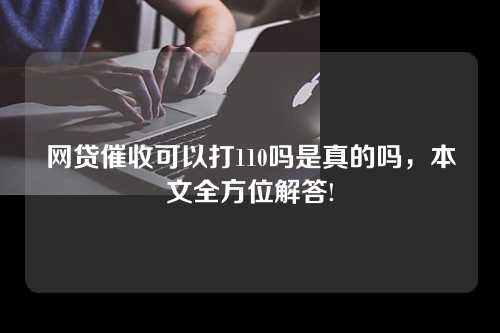 网贷催收可以打110吗是真的吗，本文全方位解答!